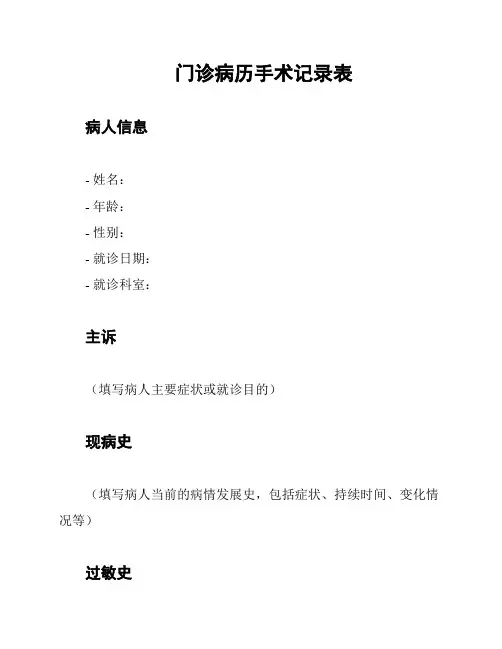 门诊病历手术记录表

病人信息

- 姓名：
- 年龄：
- 性别：
- 就诊日期：
- 就诊科室：

主诉

（填写病人主要症状或就诊目的）

现病史

（填写病人当前的病情发展史，包括症状、持续时间、变化情况等）

过敏史